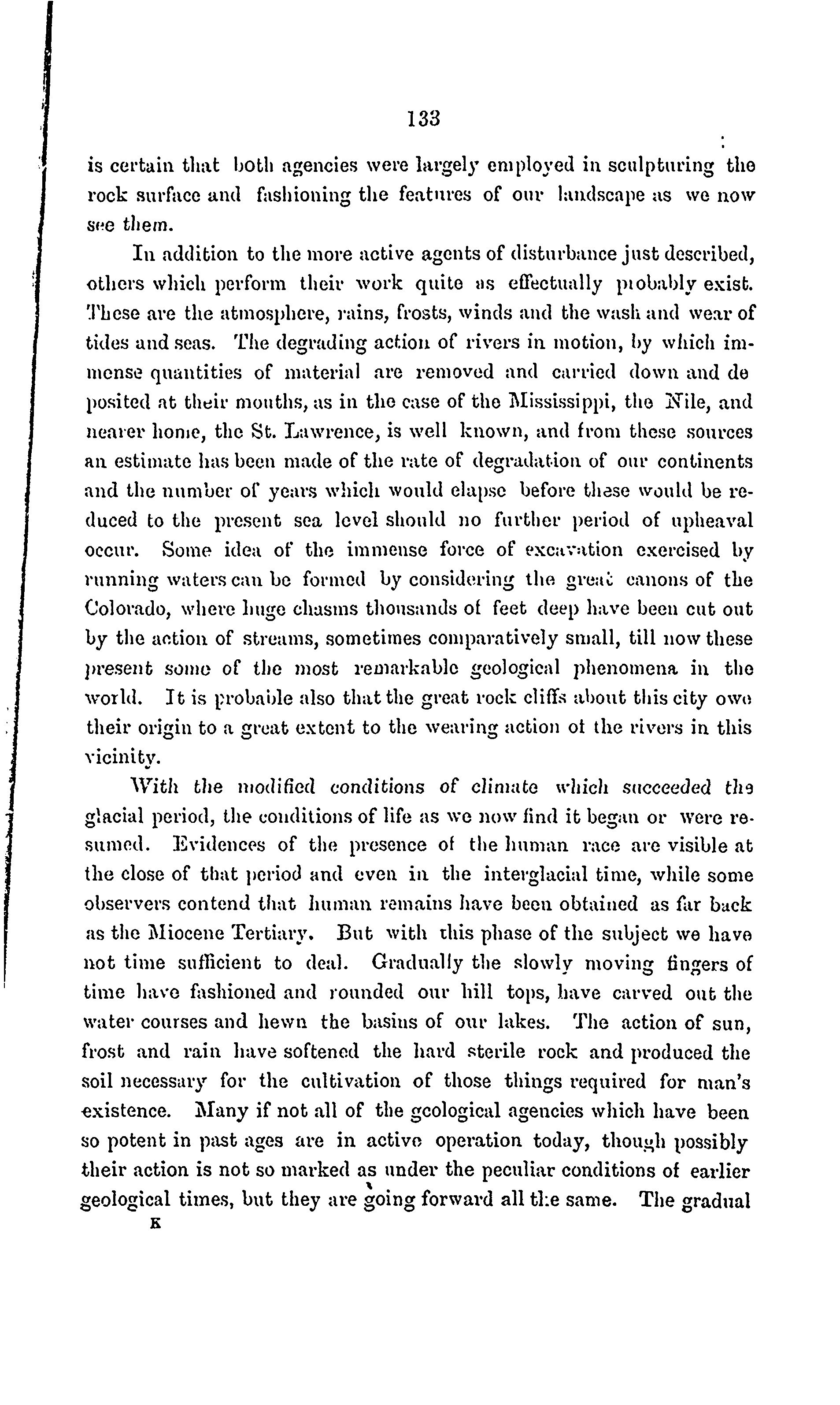 133

is certain that both agencies were largely employed in sculpturing the rock surface and fashioning the features of our landscape as we now see them.

In addition to the more active agents of disturbance just described, others which perform their work quite as effectually probably exist. These are the atmosphere, rains, frosts, winds and the wash and wear of tides and seas. The degrading action of rivers in motion, by which immense quantities of material are removed and carried down and deposited at their mouths, as in the case of the Mississippi, the Nile, and nearer home, the St. Lawrence, is well known, and from these sources an estimate has been made of the rate of degradation of our continents and the number of years which would elapse before these would be reduced to the present sea level should no further period of upheaval occur. Some idea of the immense force of excavation exercised by running waters can be formed by considering the great canons of the Colorado, where huge chasms thousands of feet deep have been cut out by the action of streams, sometimes comparatively small, till now these present some of the most remarkable geological phenomena in the world. It is probable also that the great rock cliffs about this city owe their origin to a great extent to the wearing action of the rivers in this vicinity.

With the modified conditions of climate which succeeded the glacial period, the conditions of life as we now find it began or were resumed. Evidences of the presence of the human race are visible at the close of that period and even in the interglacial time, while some observers contend that human remains have been obtained as far back as the Miocene Tertiary. But with this phase of the subject we have not time sufficient to deal. Gradually the slowly moving fingers of time have fashioned and rounded our hill tops, have carved out the water courses and hewn the basins of our lakes. The action of sun, frost and rain have softened the hard sterile rock and produced the soil necessary for the cultivation of those things required for man's existence. Many if not all of the geological agencies which have been so potent in past ages are in active operation today, though possibly their action is not so marked as under the peculiar conditions of earlier geological times, but they are going forward all the same. The gradual

K